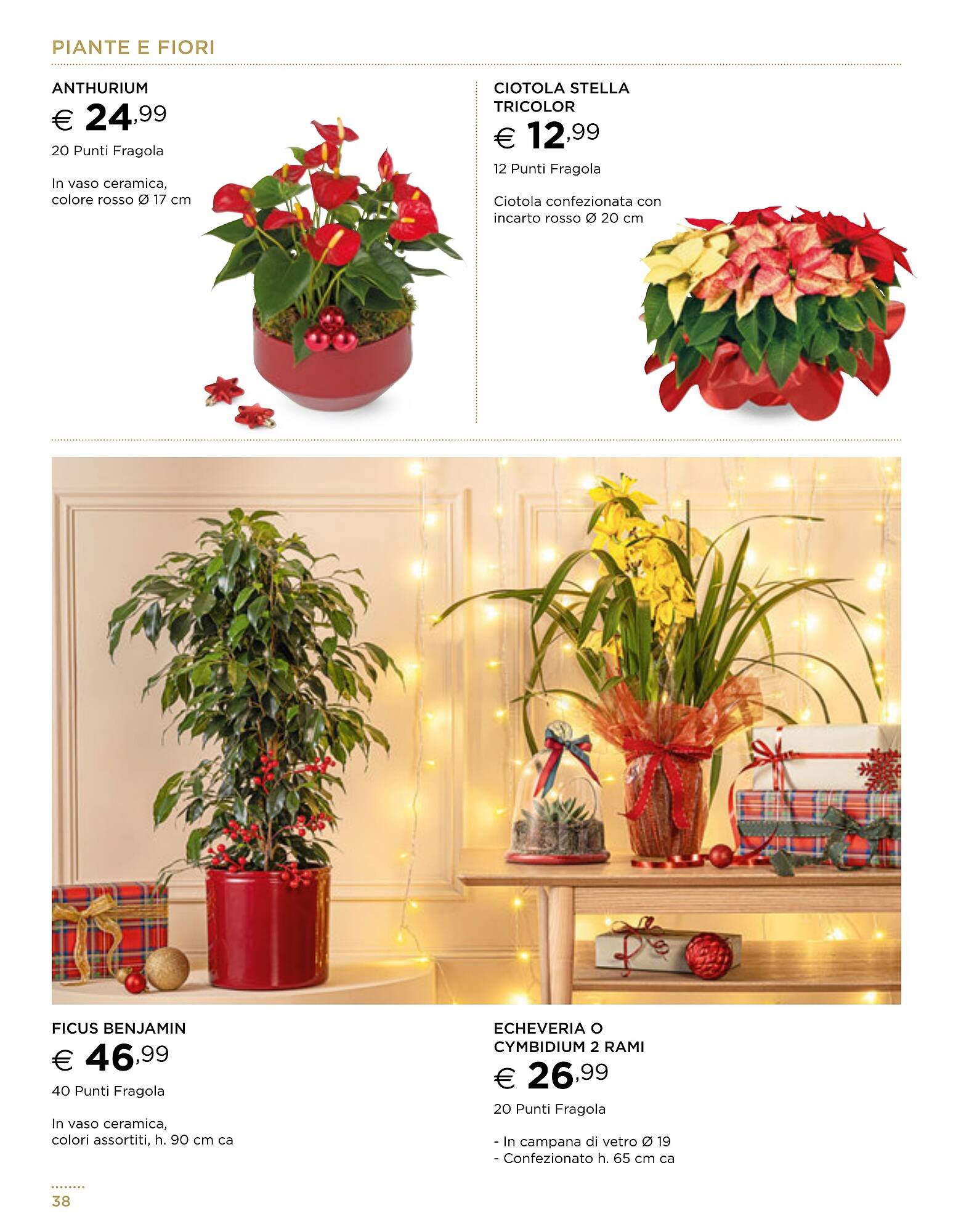 PIANTE E FIORI

ANTHURIUM
€ 24,99
20 Punti Fragola

In vaso ceramica,
colore rosso Ø 17 cm

CIOTOLA STELLA
TRICOLOR
€ 12,99
12 Punti Fragola

Ciotola confezionata con
incarto rosso Ø 20 cm

FICUS BENJAMIN
€ 46,99
40 Punti Fragola

In vaso ceramica,
colori assortiti, h. 90 cm ca

ECHEVERIA O
CYMBIDIUM 2 RAMI
€ 26,99
20 Punti Fragola

- In campana di vetro Ø 19
- Confezionato h. 65 cm ca

38